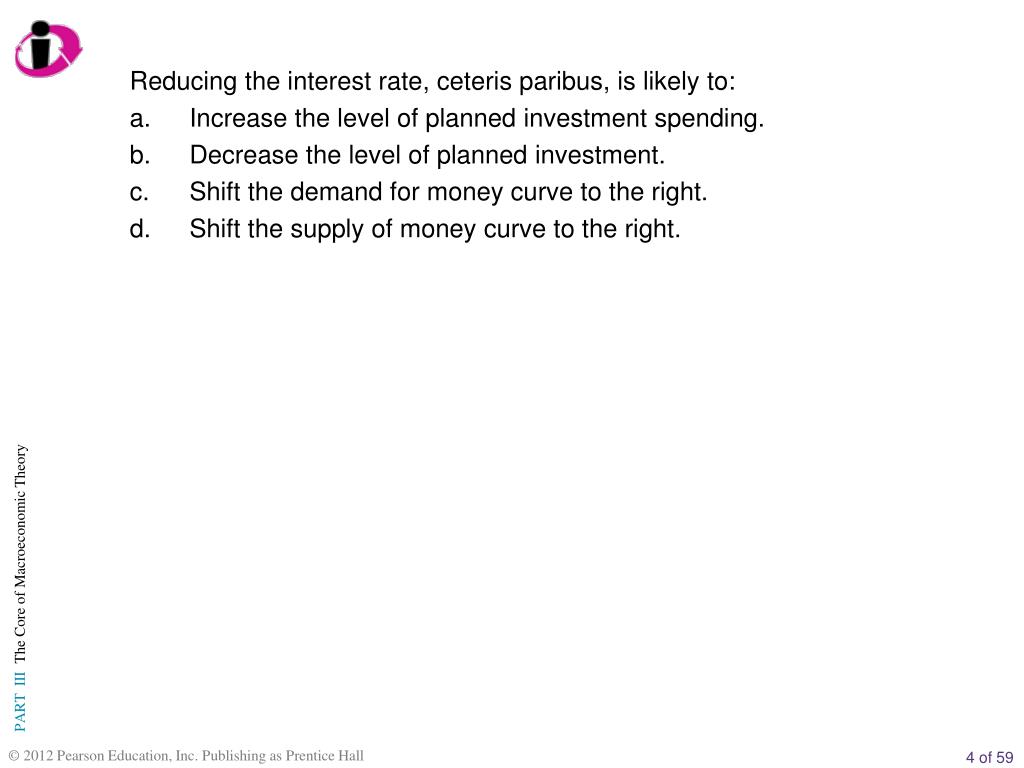 Reducing the interest rate, ceteris paribus, is likely to:
a. Increase the level of planned investment spending.
b. Decrease the level of planned investment.
c. Shift the demand for money curve to the right.
d. Shift the supply of money curve to the right.

PART III The Core of Macroeconomic Theory

© 2012 Pearson Education, Inc. Publishing as Prentice Hall

4 of 59